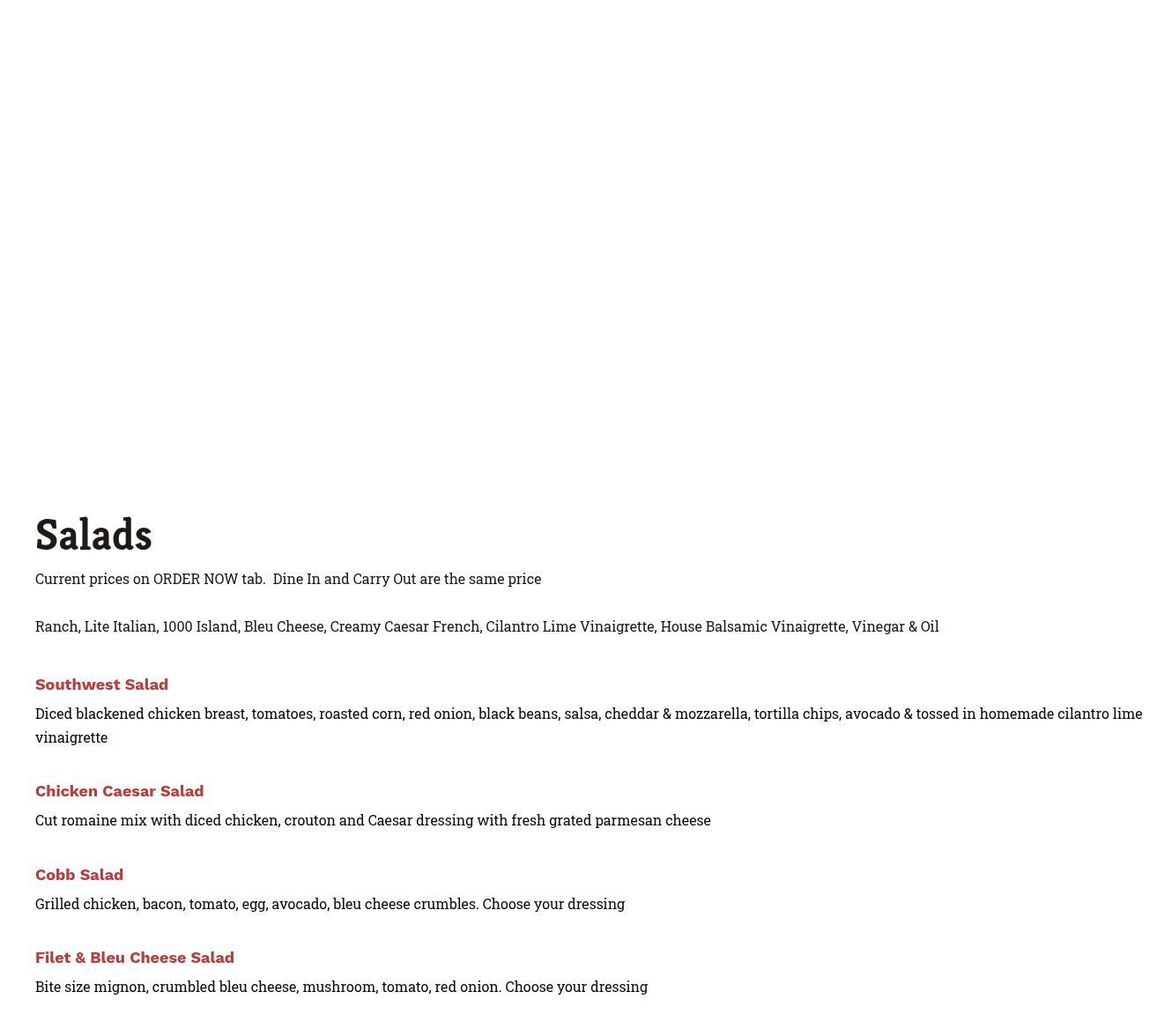 Salads

Current prices on ORDER NOW tab.  Dine In and Carry Out are the same price

Ranch, Lite Italian, 1000 Island, Bleu Cheese, Creamy Caesar French, Cilantro Lime Vinaigrette, House Balsamic Vinaigrette, Vinegar & Oil

Southwest Salad

Diced blackened chicken breast, tomatoes, roasted corn, red onion, black beans, salsa, cheddar & mozzarella, tortilla chips, avocado & tossed in homemade cilantro lime vinaigrette

Chicken Caesar Salad

Cut romaine mix with diced chicken, crouton and Caesar dressing with fresh grated parmesan cheese

Cobb Salad

Grilled chicken, bacon, tomato, egg, avocado, bleu cheese crumbles. Choose your dressing

Filet & Bleu Cheese Salad

Bite size mignon, crumbled bleu cheese, mushroom, tomato, red onion. Choose your dressing